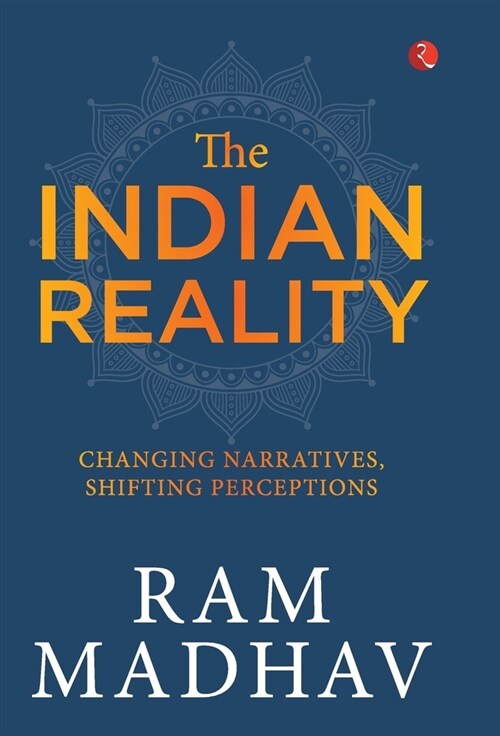 The INDIAN REALITY

CHANGING NARRATIVES, SHIFTING PERCEPTIONS

RAM MADHAV